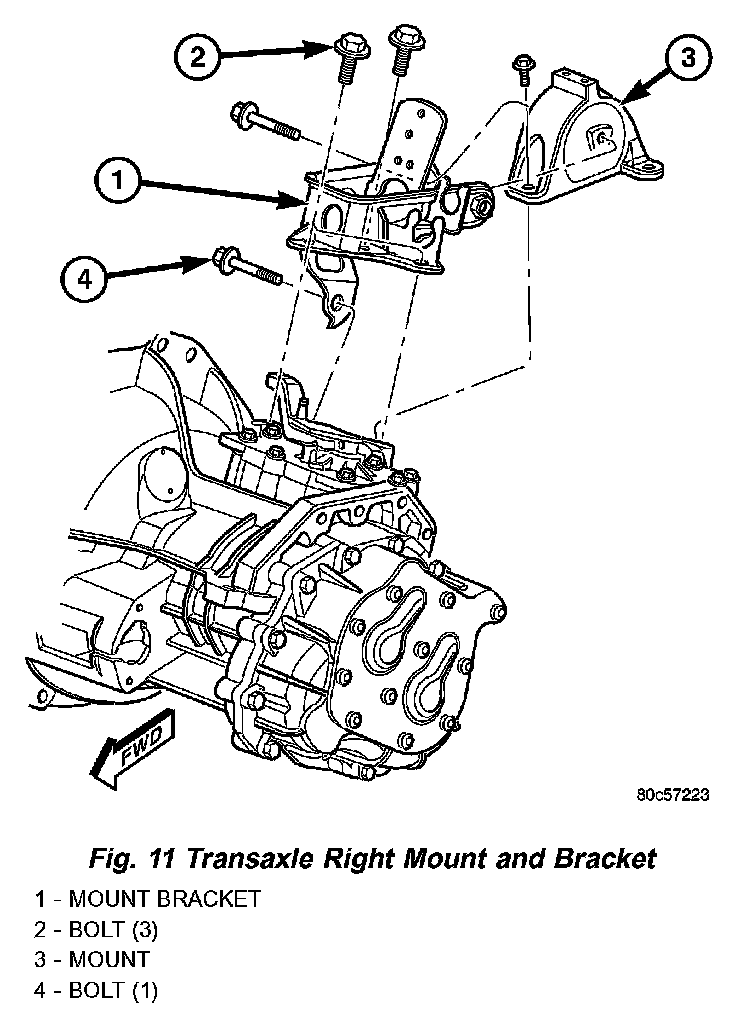 2

3

1

4

FWD

80c57223

Fig. 11 Transaxle Right Mount and Bracket

1 - MOUNT BRACKET
2 - BOLT (3)
3 - MOUNT
4 - BOLT (1)